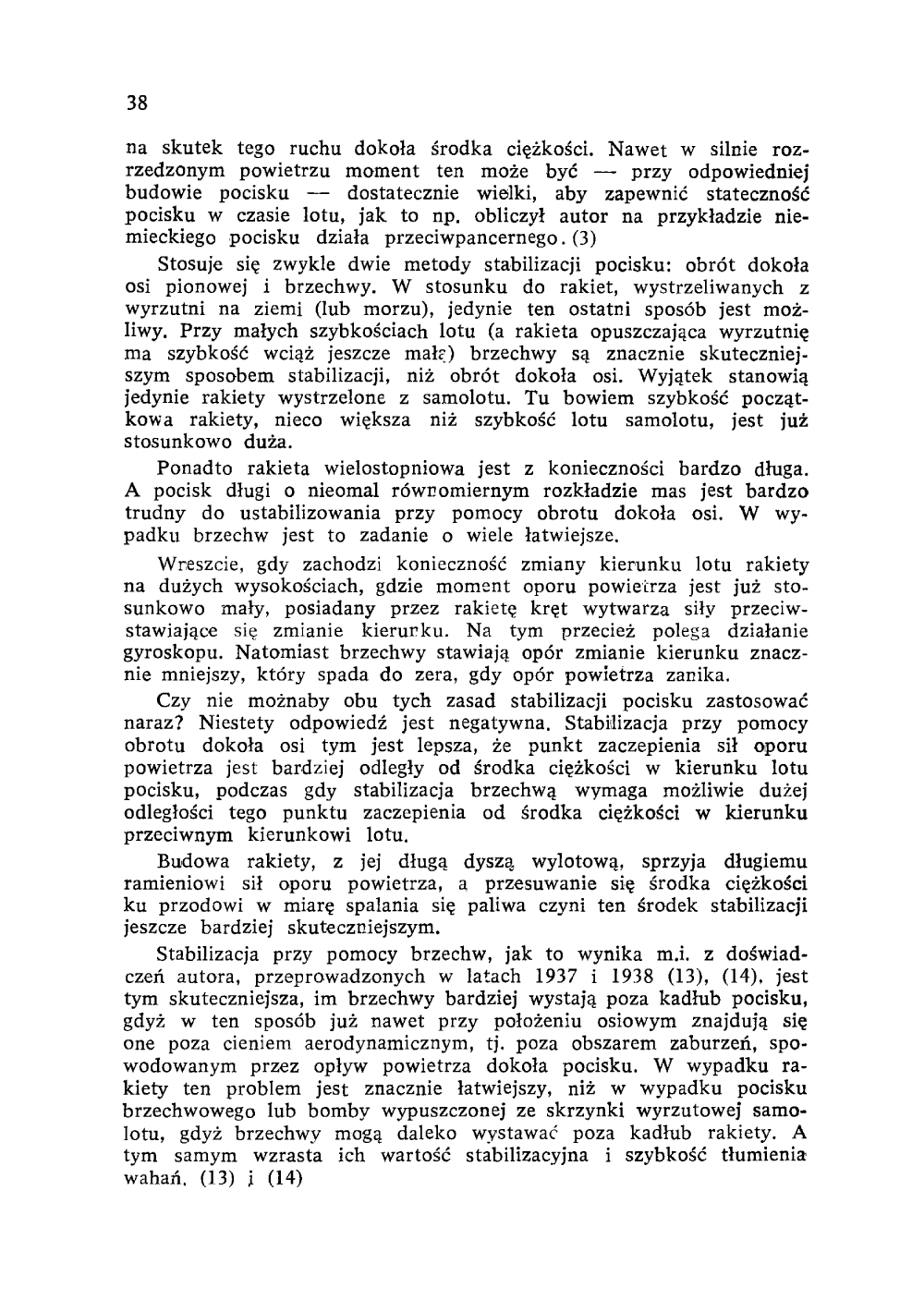 38

na skutek tego ruchu dokoła środka ciężkości. Nawet w silnie rozrzedzonym powietrzu moment ten może być — przy odpowiedniej budowie pocisku — dostatecznie wielki, aby zapewnić stateczność pocisku w czasie lotu, jak to np. obliczył autor na przykładzie niemieckiego pocisku działa przeciwpancernego. (3)

Stosuje się zwykle dwie metody stabilizacji pocisku: obrót dokoła osi pionowej i brzechwy. W stosunku do rakiet, wystrzeliwanych z wyrzutni na ziemi (lub morzu), jedynie ten ostatni sposób jest możliwy. Przy małych szybkościach lotu (a rakieta opuszczająca wyrzutnię ma szybkość wciąż jeszcze małą) brzechwy są znacznie skuteczniejszym sposobem stabilizacji, niż obrót dokoła osi. Wyjątek stanowią jedynie rakiety wystrzelone z samolotu. Tu bowiem szybkość początkowa rakiety, nieco większa niż szybkość lotu samolotu, jest już stosunkowo duża.

Ponadto rakieta wielostopniowa jest z konieczności bardzo długa. A pocisk długi o nieomal równomiernym rozkładzie mas jest bardzo trudny do ustabilizowania przy pomocy obrotu dokoła osi. W wypadku brzechw jest to zadanie o wiele łatwiejsze.

Wreszcie, gdy zachodzi konieczność zmiany kierunku lotu rakiety na dużych wysokościach, gdzie moment oporu powietrza jest już stosunkowo mały, posiadany przez rakietę kręt wytwarza siły przeciwstawiające się zmianie kierunku. Na tym przecież polega działanie gyroskopu. Natomiast brzechwy stawiają opór zmianie kierunku znacznie mniejszy, który spada do zera, gdy opór powietrza zanika.

Czy nie możnaby obu tych zasad stabilizacji pocisku zastosować naraz? Niestety odpowiedź jest negatywna. Stabilizacja przy pomocy obrotu dokoła osi tym jest lepsza, że punkt zaczepienia sił oporu powietrza jest bardziej odległy od środka ciężkości w kierunku lotu pocisku, podczas gdy stabilizacja brzechwą wymaga możliwie dużej odległości tego punktu zaczepienia od środka ciężkości w kierunku przeciwnym kierunkowi lotu.

Budowa rakiety, z jej długą dyszą wylotową, sprzyja długiemu ramieniowi sił oporu powietrza, a przesuwanie się środka ciężkości ku przodowi w miarę spalania się paliwa czyni ten środek stabilizacji jeszcze bardziej skuteczniejszym.

Stabilizacja przy pomocy brzechw, jak to wynika m.i. z doświadczeń autora, przeprowadzonych w latach 1937 i 1938 (13), (14), jest tym skuteczniejsza, im brzechwy bardziej wystają poza kadłub pocisku, gdyż w ten sposób już nawet przy położeniu osiowym znajdują się one poza cieniem aerodynamicznym, tj. poza obszarem zaburzeń, spowodowanym przez opływ powietrza dokoła pocisku. W wypadku rakiety ten problem jest znacznie łatwiejszy, niż w wypadku pocisku brzechwowego lub bomby wypuszczonej ze skrzynki wyrzutowej samolotu, gdyż brzechwy mogą daleko wystawać poza kadłub rakiety. A tym samym wzrasta ich wartość stabilizacyjna i szybkość tłumienia wahań. (13) i (14)